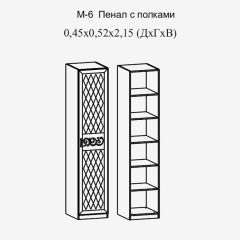 М-6 Пенал с полками

0,45х0,52х2,15 (ДхГхВ)